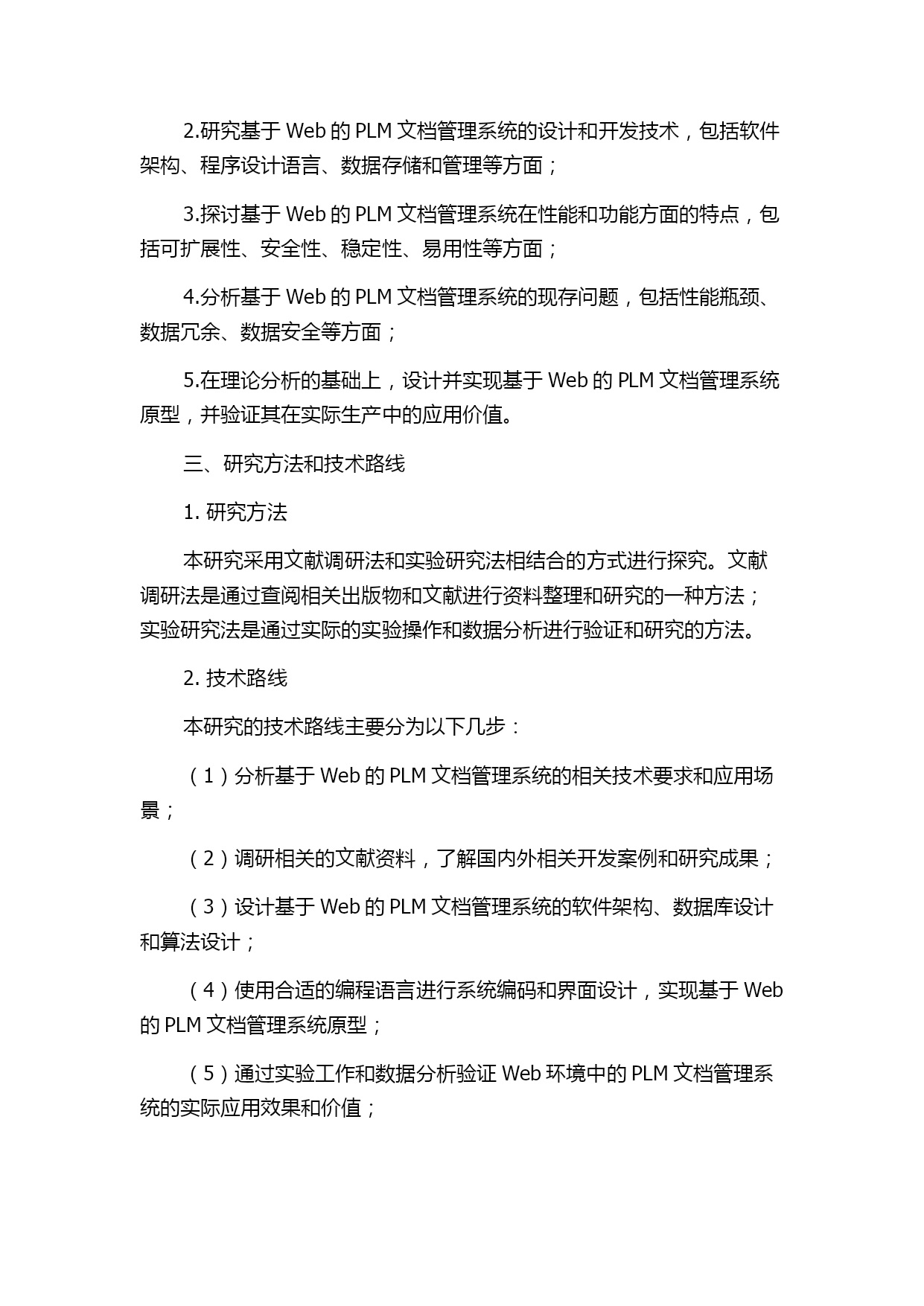 2.研究基于 Web 的 PLM 文档管理系统的设计和开发技术，包括软件架构、程序设计语言、数据存储和管理等方面；

3.探讨基于 Web 的 PLM 文档管理系统在性能和功能方面的特点，包括可扩展性、安全性、稳定性、易用性等方面；

4.分析基于 Web 的 PLM 文档管理系统的现存问题，包括性能瓶颈、数据冗余、数据安全等方面；

5.在理论分析的基础上，设计并实现基于 Web 的 PLM 文档管理系统原型，并验证其在实际生产中的应用价值。

三、研究方法和技术路线

1. 研究方法

本研究采用文献调研法和实验研究法相结合的方式进行探究。文献调研法是通过查阅相关出版物和文献进行资料整理和研究的一种方法；实验研究法是通过实际的实验操作和数据分析进行验证和研究的方法。

2. 技术路线

本研究的技术路线主要分为以下几步：

（1）分析基于 Web 的 PLM 文档管理系统的相关技术要求和应用场景；

（2）调研相关的文献资料，了解国内外相关开发案例和研究成果；

（3）设计基于 Web 的 PLM 文档管理系统的软件架构、数据库设计和算法设计；

（4）使用合适的编程语言进行系统编码和界面设计，实现基于 Web 的 PLM 文档管理系统原型；

（5）通过实验工作和数据分析验证 Web 环境中的 PLM 文档管理系统的实际应用效果和价值；